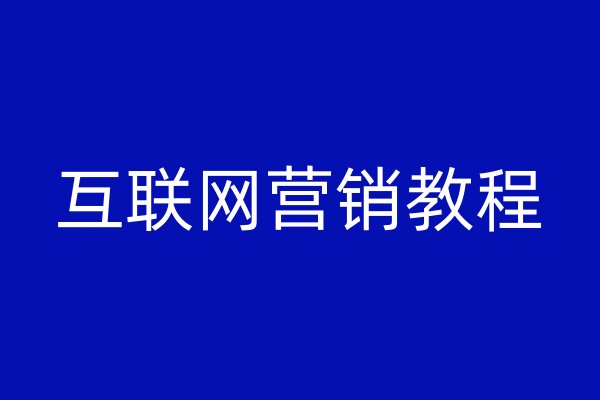 互联网营销教程